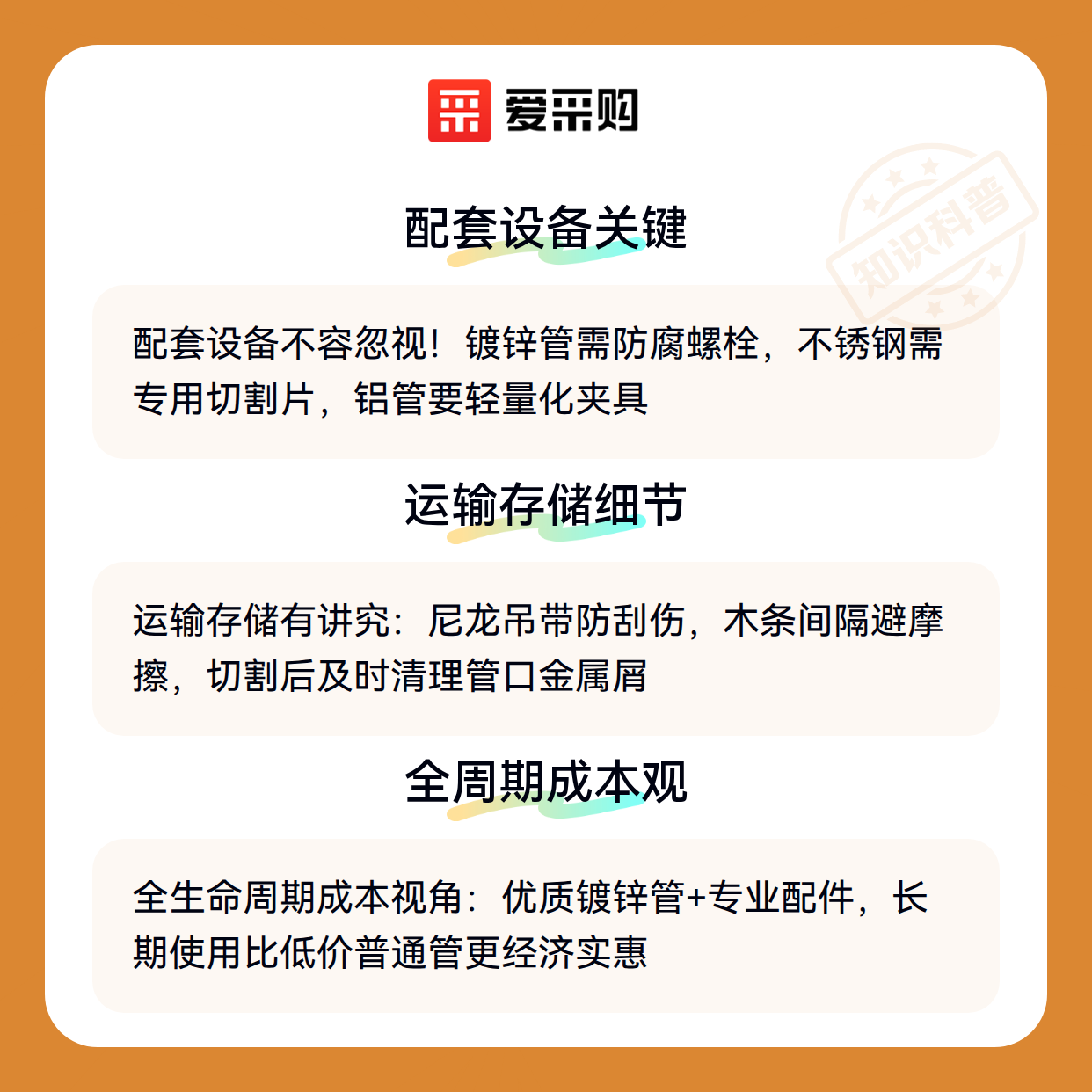 爱采购

配套设备关键

配套设备不容忽视！镀锌管需防腐螺栓，不锈钢需专用切割片，铝管要轻量化夹具

运输存储细节

运输存储有讲究：尼龙吊带防刮伤，木条间隔避摩擦，切割后及时清理管口金属屑

全周期成本观

全生命周期成本视角：优质镀锌管+专业配件，长期使用比低价普通管更经济实惠

知识科普